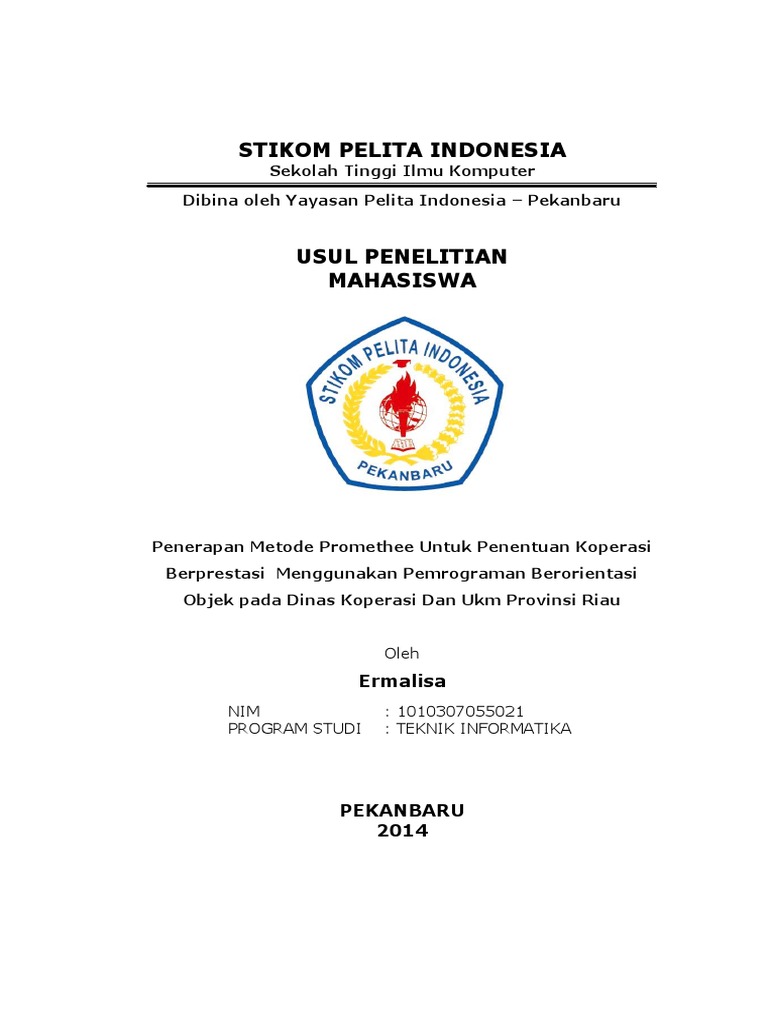 STIKOM PELITA INDONESIA
Sekolah Tinggi Ilmu Komputer

Dibina oleh Yayasan Pelita Indonesia – Pekanbaru

USUL PENELITIAN
MAHASISWA

STIKOM PELITA INDONESIA
PEKANBARU

Penerapan Metode Promethee Untuk Penentuan Koperasi Berprestasi Menggunakan Pemrograman Berorientasi Objek pada Dinas Koperasi Dan Ukm Provinsi Riau

Oleh

Ermalisa

NIM : 1010307055021
PROGRAM STUDI : TEKNIK INFORMATIKA

PEKANBARU
2014